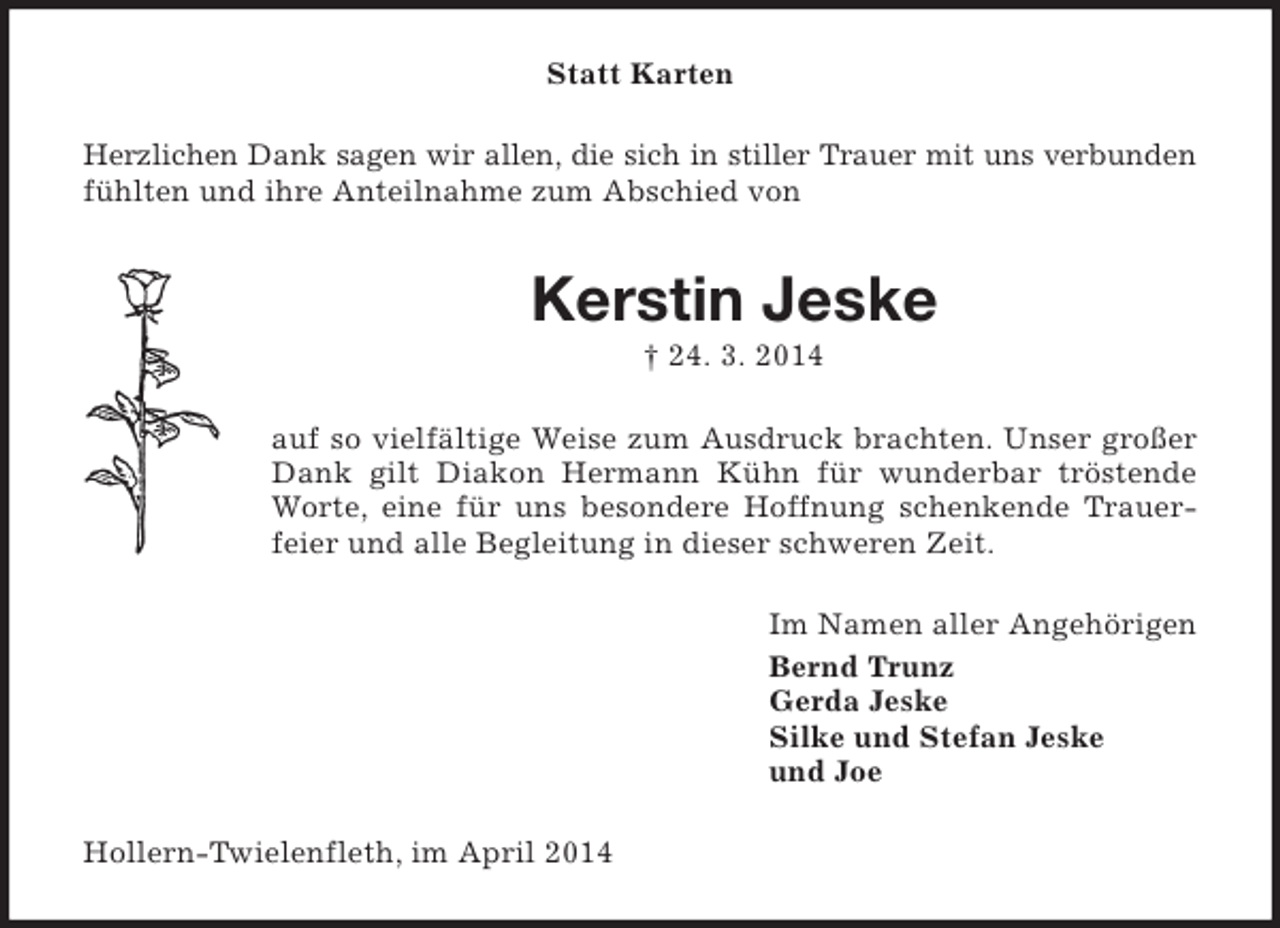 Statt Karten

Herzlichen Dank sagen wir allen, die sich in stiller Trauer mit uns verbunden fühlten und ihre Anteilnahme zum Abschied von

Kerstin Jeske
† 24. 3. 2014

auf so vielfältige Weise zum Ausdruck brachten. Unser großer Dank gilt Diakon Hermann Kühn für wunderbar tröstende Worte, eine für uns besondere Hoffnung schenkende Trauerfeier und alle Begleitung in dieser schweren Zeit.

Im Namen aller Angehörigen
Bernd Trunz
Gerda Jeske
Silke und Stefan Jeske
und Joe

Hollern-Twielenfleth, im April 2014